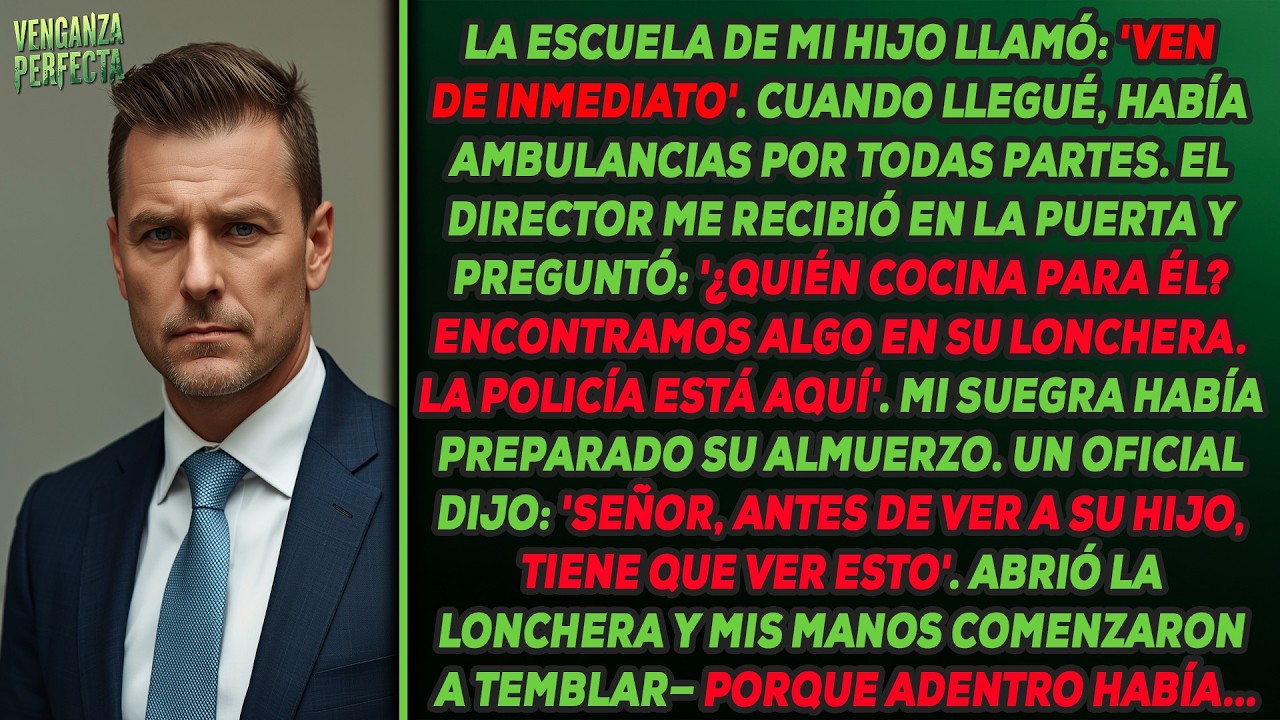 VENGANZA PERFECTA

LA ESCUELA DE MI HIJO LLAMÓ: 'VEN DE INMEDIATO'. CUANDO LLEGUÉ, HABÍA AMBULANCIAS POR TODAS PARTES. EL DIRECTOR ME RECIBIÓ EN LA PUERTA Y PREGUNTÓ: '¿QUIÉN COCINA PARA ÉL? ENCONTRAMOS ALGO EN SU LONCHERA. LA POLICÍA ESTÁ AQUÍ'. MI SUEGRA HABÍA PREPARADO SU ALMUERZO. UN OFICIAL DIJO: 'SEÑOR, ANTES DE VER A SU HIJO, TIENE QUE VER ESTO'. ABRIÓ LA LONCHERA Y MIS MANOS COMENZARON A TEMBLAR– PORQUE ADENTRO HABÍA...